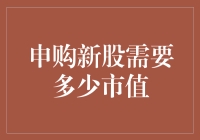 申购新股需要多少市值